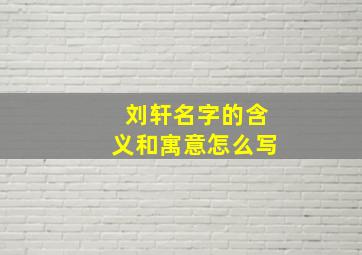 刘轩名字的含义和寓意怎么写